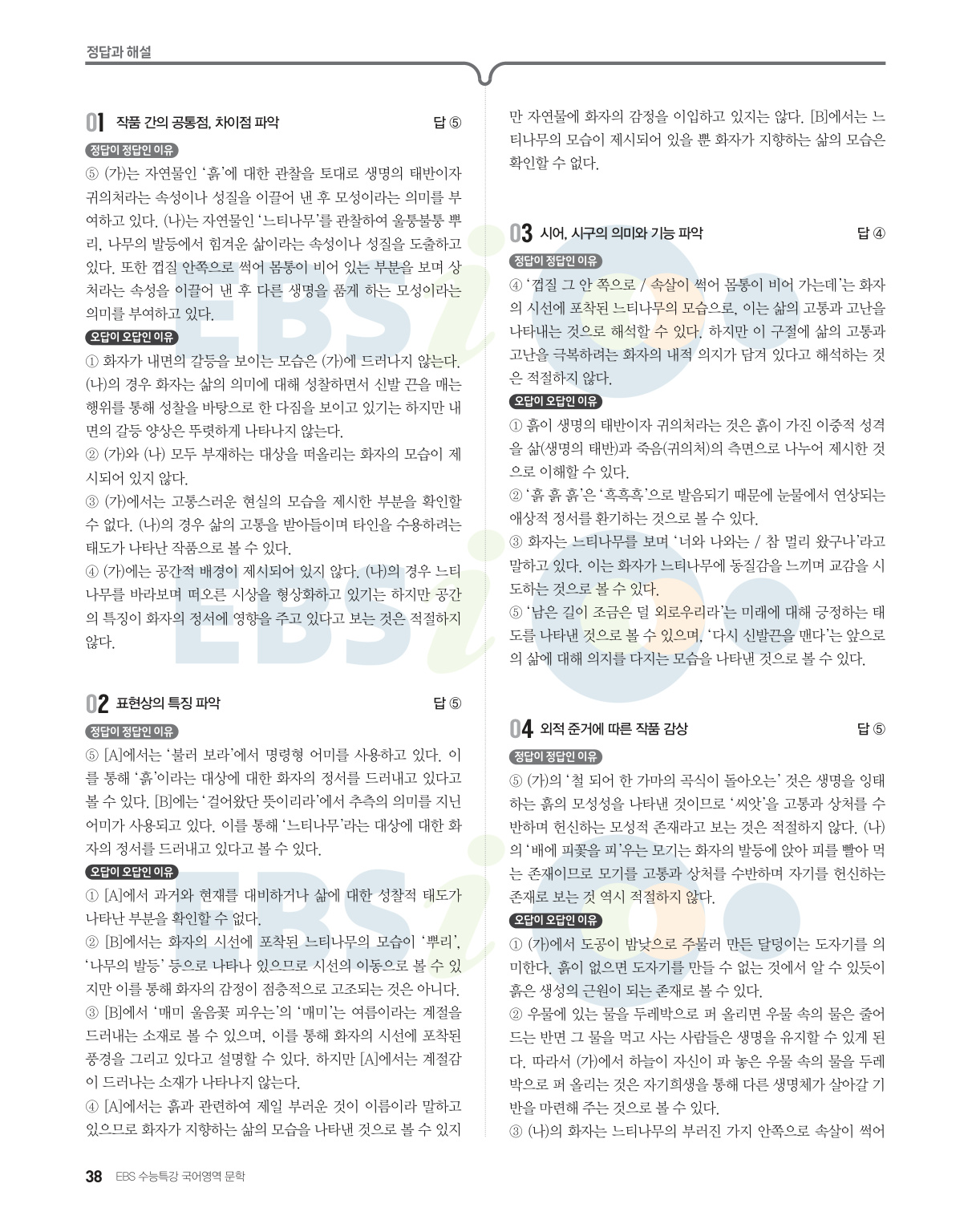 정답과 해설

01 작품 간의 공통점, 차이점 파악 답 ⑤

정답이 정답인 이유

⑤ (가)는 자연물인 '흙'에 대한 관찰을 토대로 생명의 태반이자 귀의처라는 속성이나 성질을 이끌어 낸 후 모성이라는 의미를 부여하고 있다. (나)는 자연물인 '느티나무'를 관찰하여 울퉁불퉁 뿌리, 나무의 발등에서 힘겨운 삶이라는 속성이나 성질을 도출하고 있다. 또한 껍질 안쪽으로 썩어 몸통이 비어 있는 부분을 보며 상처라는 속성을 이끌어 낸 후 다른 생명을 품게 하는 모성이라는 의미를 부여하고 있다.

오답이 오답인 이유

① 화자가 내면의 갈등을 보이는 모습은 (가)에 드러나지 않는다. (나)의 경우 화자는 삶의 의미에 대해 성찰하면서 신발 끈을 매는 행위를 통해 성찰을 바탕으로 한 다짐을 보이고 있기는 하지만 내면의 갈등 양상은 뚜렷하게 나타나지 않는다.

② (가)와 (나) 모두 부재하는 대상을 떠올리는 화자의 모습이 제시되어 있지 않다.

③ (가)에서는 고통스러운 현실의 모습을 제시한 부분을 확인할 수 없다. (나)의 경우 삶의 고통을 받아들이며 타인을 수용하려는 태도가 나타난 작품으로 볼 수 있다.

④ (가)에는 공간적 배경이 제시되어 있지 않다. (나)의 경우 느티나무를 바라보며 떠오른 시상을 형상화하고 있기는 하지만 공간의 특징이 화자의 정서에 영향을 주고 있다고 보는 것은 적절하지 않다.

02 표현상의 특징 파악 답 ⑤

정답이 정답인 이유

⑤ [A]에서는 '불러 보라'에서 명령형 어미를 사용하고 있다. 이를 통해 '흙'이라는 대상에 대한 화자의 정서를 드러내고 있다고 볼 수 있다. [B]에는 '걸어왔단 뜻이리라'에서 추측의 의미를 지닌 어미가 사용되고 있다. 이를 통해 '느티나무'라는 대상에 대한 화자의 정서를 드러내고 있다고 볼 수 있다.

오답이 오답인 이유

① [A]에서 과거와 현재를 대비하거나 삶에 대한 성찰적 태도가 나타난 부분을 확인할 수 없다.

② [B]에서는 화자의 시선에 포착된 느티나무의 모습이 '뿌리', '나무의 발등' 등으로 나타나 있으므로 시선의 이동으로 볼 수 있지만 이를 통해 화자의 감정이 점층적으로 고조되는 것은 아니다.

③ [B]에서 '매미 울음꽃 피우는'의 '매미'는 여름이라는 계절을 드러내는 소재로 볼 수 있으며, 이를 통해 화자의 시선에 포착된 풍경을 그리고 있다고 설명할 수 있다. 하지만 [A]에서는 계절감이 드러나는 소재가 나타나지 않는다.

④ [A]에서는 흙과 관련하여 제일 부러운 것이 이름이라 말하고 있으므로 화자가 지향하는 삶의 모습을 나타낸 것으로 볼 수 있지만 자연물에 화자의 감정을 이입하고 있지는 않다. [B]에서는 느티나무의 모습이 제시되어 있을 뿐 화자가 지향하는 삶의 모습은 확인할 수 없다.

03 시어, 시구의 의미와 기능 파악 답 ④

정답이 정답인 이유

④ '껍질 그 안 쪽으로 / 속살이 썩어 몸통이 비어 가는데'는 화자의 시선에 포착된 느티나무의 모습으로, 이는 삶의 고통과 고난을 나타내는 것으로 해석할 수 있다. 하지만 이 구절에 삶의 고통과 고난을 극복하려는 화자의 내적 의지가 담겨 있다고 해석하는 것은 적절하지 않다.

오답이 오답인 이유

① 흙이 생명의 태반이자 귀의처라는 것은 흙이 가진 이중적 성격을 삶(생명의 태반)과 죽음(귀의처)의 측면으로 나누어 제시한 것으로 이해할 수 있다.

② '흙 흙 흙'은 '흑흑흑'으로 발음되기 때문에 눈물에서 연상되는 애상적 정서를 환기하는 것으로 볼 수 있다.

③ 화자는 느티나무를 보며 '너와 나와는 / 참 멀리 왔구나'라고 말하고 있다. 이는 화자가 느티나무에 동질감을 느끼며 교감을 시도하는 것으로 볼 수 있다.

⑤ '남은 길이 조금은 덜 외로우리라'는 미래에 대해 긍정하는 태도를 나타낸 것으로 볼 수 있으며, '다시 신발끈을 맨다'는 앞으로의 삶에 대해 의지를 다지는 모습을 나타낸 것으로 볼 수 있다.

04 외적 준거에 따른 작품 감상 답 ⑤

정답이 정답인 이유

⑤ (가)의 '철 되어 한 가마의 곡식이 돌아오는' 것은 생명을 잉태하는 흙의 모성성을 나타낸 것이므로 '씨앗'을 고통과 상처를 수반하며 헌신하는 모성적 존재라고 보는 것은 적절하지 않다. (나)의 '배에 피꽃을 피'우는 모기는 화자의 발등에 앉아 피를 빨아 먹는 존재이므로 모기를 고통과 상처를 수반하며 자기를 헌신하는 존재로 보는 것 역시 적절하지 않다.

오답이 오답인 이유

① (가)에서 도공이 밤낮으로 주물러 만든 달덩이는 도자기를 의미한다. 흙이 없으면 도자기를 만들 수 없는 것에서 알 수 있듯이 흙은 생성의 근원이 되는 존재로 볼 수 있다.

② 우물에 있는 물을 두레박으로 퍼 올리면 우물 속의 물은 줄어드는 반면 그 물을 먹고 사는 사람들은 생명을 유지할 수 있게 된다. 따라서 (가)에서 하늘이 자신이 파 놓은 우물 속의 물을 두레박으로 퍼 올리는 것은 자기희생을 통해 다른 생명체가 살아갈 기반을 마련해 주는 것으로 볼 수 있다.

③ (나)의 화자는 느티나무의 부러진 가지 안쪽으로 속살이 썩어

38 EBS 수능특강 국어영역 문학